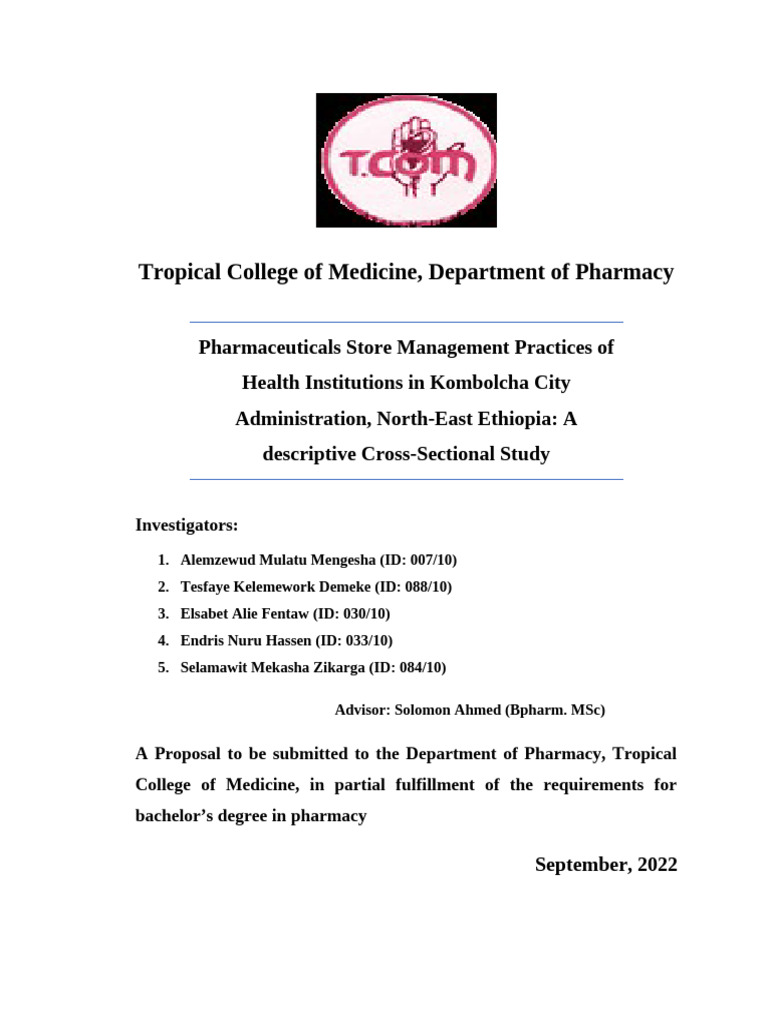 T.COM

Tropical College of Medicine, Department of Pharmacy

Pharmaceuticals Store Management Practices of Health Institutions in Kombolcha City Administration, North-East Ethiopia: A descriptive Cross-Sectional Study

Investigators:

1. Alemzewud Mulatu Mengesha (ID: 007/10)
2. Tesfaye Kelemework Demeke (ID: 088/10)
3. Elsabet Alie Fentaw (ID: 030/10)
4. Endris Nuru Hassen (ID: 033/10)
5. Selamawit Mekasha Zikarga (ID: 084/10)

Advisor: Solomon Ahmed (Bpharm. MSc)

A Proposal to be submitted to the Department of Pharmacy, Tropical College of Medicine, in partial fulfillment of the requirements for bachelor's degree in pharmacy

September, 2022